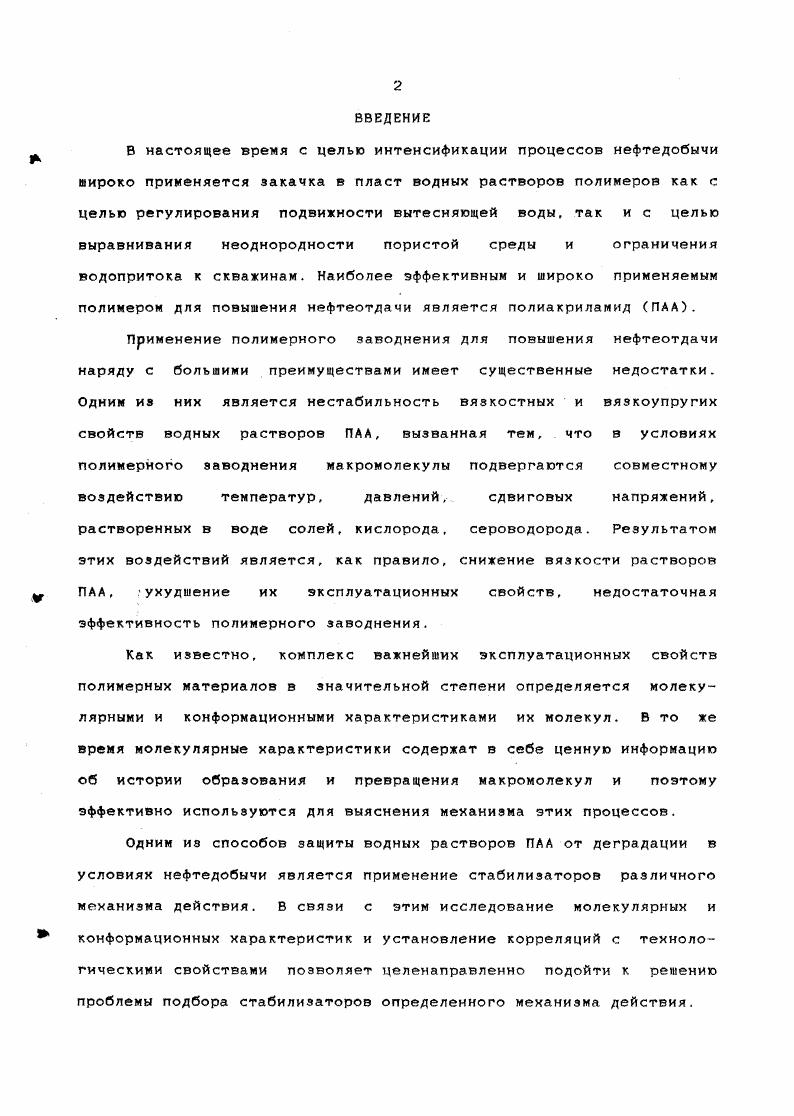 2

ВВЕДЕНИЕ

В настоящее время с целью интенсификации процессов нефтедобычи широко применяется закачка в пласт водных растворов полимеров как с целью регулирования подвижности вытесняющей воды, так и с целью выравнивания неоднородности пористой среды и ограничения водопритока к скважинам. Наиболее эффективным и широко применяемым полимером для повышения нефтеотдачи является полиакриламид (ПАА).

Применение полимерного заводнения для повышения нефтеотдачи наряду с большими преимуществами имеет существенные недостатки. Одним из них является нестабильность вязкостных и вязкоупругих свойств водных растворов ПАА, вызванная тем, что в условиях полимерного заводнения макромолекулы подвергаются совместному воздействию температур, давлений, сдвиговых напряжений, растворенных в воде солей, кислорода, сероводорода. Результатом этих воздействий является, как правило, снижение вязкости растворов ПАА, ухудшение их эксплуатационных свойств, недостаточная эффективность полимерного заводнения.

Как известно, комплекс важнейших эксплуатационных свойств полимерных материалов в значительной степени определяется молекулярными и конформационными характеристиками их молекул. В то же время молекулярные характеристики содержат в себе ценную информацию об истории образования и превращения макромолекул и поэтому эффективно используются для выяснения механизма этих процессов.

Одним из способов защиты водных растворов ПАА от деградации в условиях нефтедобычи является применение стабилизаторов различного механизма действия. В связи с этим исследование молекулярных и конформационных характеристик и установление корреляций с технологическими свойствами позволяет целенаправленно подойти к решению проблемы подбора стабилизаторов определенного механизма действия.